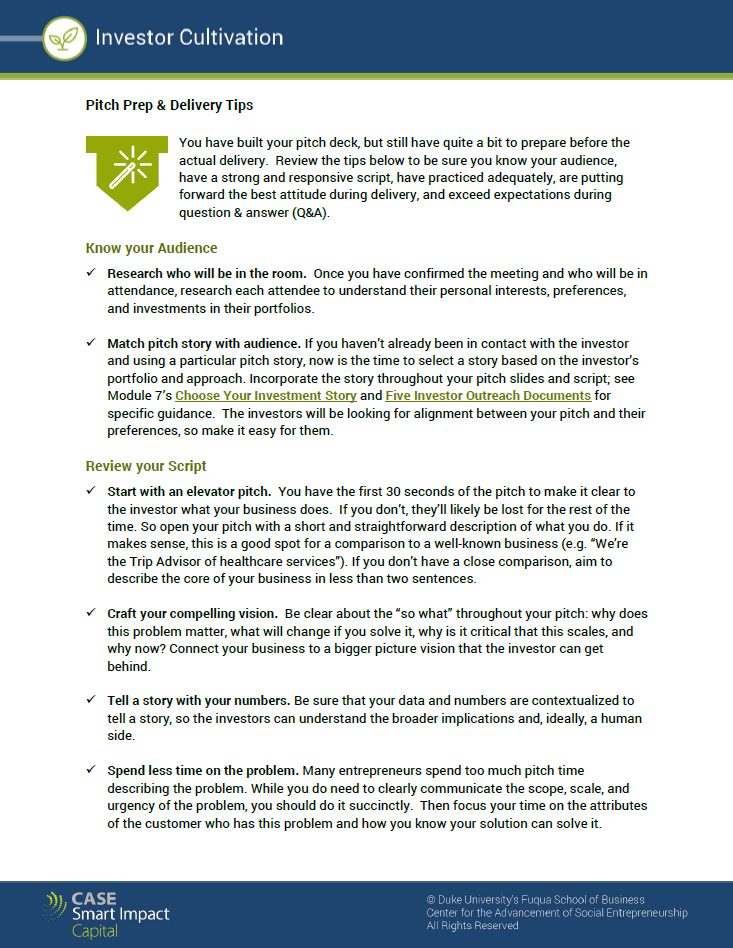 Investor Cultivation

Pitch Prep & Delivery Tips

You have built your pitch deck, but still have quite a bit to prepare before the actual delivery. Review the tips below to be sure you know your audience, have a strong and responsive script, have practiced adequately, are putting forward the best attitude during delivery, and exceed expectations during question & answer (Q&A).

Know your Audience

✓ Research who will be in the room. Once you have confirmed the meeting and who will be in attendance, research each attendee to understand their personal interests, preferences, and investments in their portfolios.

✓ Match pitch story with audience. If you haven't already been in contact with the investor and using a particular pitch story, now is the time to select a story based on the investor's portfolio and approach. Incorporate the story throughout your pitch slides and script; see Module 7's Choose Your Investment Story and Five Investor Outreach Documents for specific guidance. The investors will be looking for alignment between your pitch and their preferences, so make it easy for them.

Review your Script

✓ Start with an elevator pitch. You have the first 30 seconds of the pitch to make it clear to the investor what your business does. If you don't, they'll likely be lost for the rest of the time. So open your pitch with a short and straightforward description of what you do. If it makes sense, this is a good spot for a comparison to a well-known business (e.g. "We're the Trip Advisor of healthcare services"). If you don't have a close comparison, aim to describe the core of your business in less than two sentences.

✓ Craft your compelling vision. Be clear about the "so what" throughout your pitch: why does this problem matter, what will change if you solve it, why is it critical that this scales, and why now? Connect your business to a bigger picture vision that the investor can get behind.

✓ Tell a story with your numbers. Be sure that your data and numbers are contextualized to tell a story, so the investors can understand the broader implications and, ideally, a human side.

✓ Spend less time on the problem. Many entrepreneurs spend too much pitch time describing the problem. While you do need to clearly communicate the scope, scale, and urgency of the problem, you should do it succinctly. Then focus your time on the attributes of the customer who has this problem and how you know your solution can solve it.

CASE Smart Impact Capital

© Duke University's Fuqua School of Business
Center for the Advancement of Social Entrepreneurship
All Rights Reserved